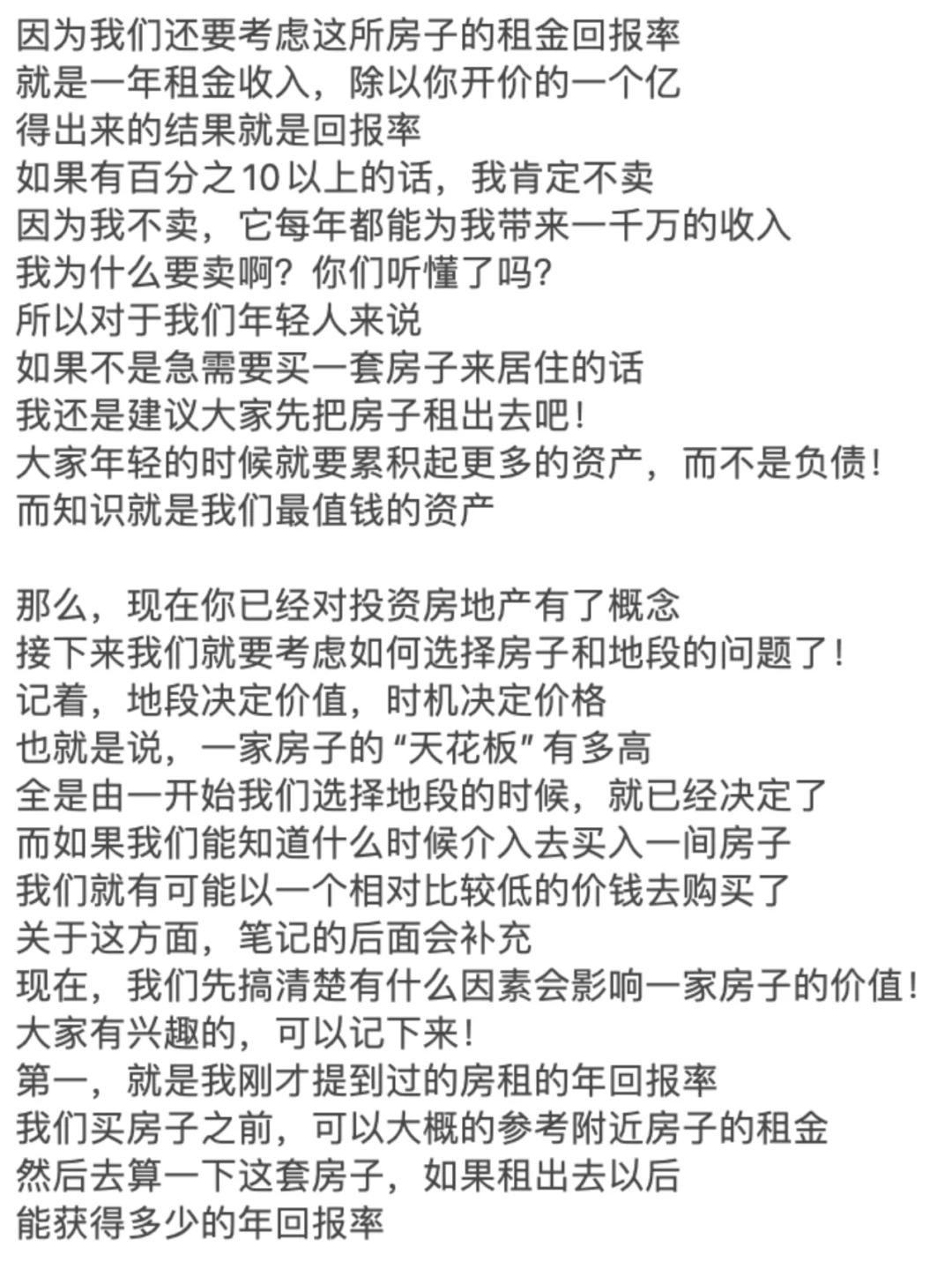 因为我们还要考虑这所房子的租金回报率
就是一年租金收入，除以你开价的一个亿
得出来的结果就是回报率
如果有百分之10以上的话，我肯定不卖
因为我不卖，它每年都能为我带来一千万的收入
我为什么要卖啊？你们听懂了吗？
所以对于我们年轻人来说
如果不是急需要买一套房子来居住的话
我还是建议大家先把房子租出去吧！
大家年轻的时候就要累积起更多的资产，而不是负债！
而知识就是我们最值钱的资产

那么，现在你已经对投资房地产有了概念
接下来我们就要考虑如何选择房子和地段的问题了！
记着，地段决定价值，时机决定价格
也就是说，一家房子的“天花板”有多高
全是由一开始我们选择地段的时候，就已经决定了
而如果我们能知道什么时候介入去买入一间房子
我们就有可能以一个相对比较低的价钱去购买了
关于这方面，笔记的后面会补充
现在，我们先搞清楚有什么因素会影响一家房子的价值！
大家有兴趣的，可以记下来！
第一，就是我刚才提到过的房租的年回报率
我们买房子之前，可以大概的参考附近房子的租金
然后去算一下这套房子，如果租出去以后
能获得多少的年回报率